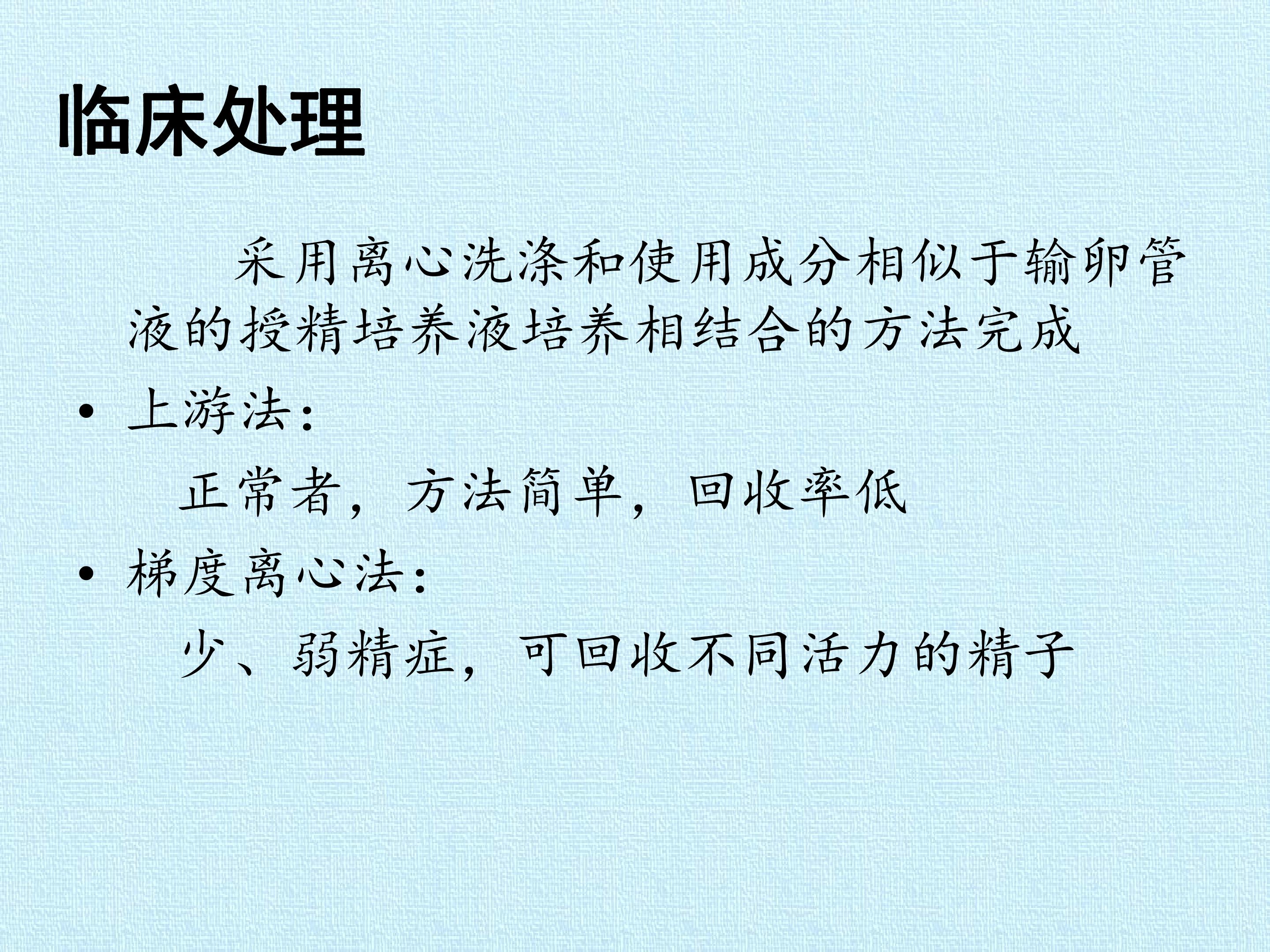 临床处理

采用离心洗涤和使用成分相似于输卵管液的授精培养液培养相结合的方法完成

• 上游法:

正常者，方法简单，回收率低

• 梯度离心法:

少、弱精症，可回收不同活力的精子